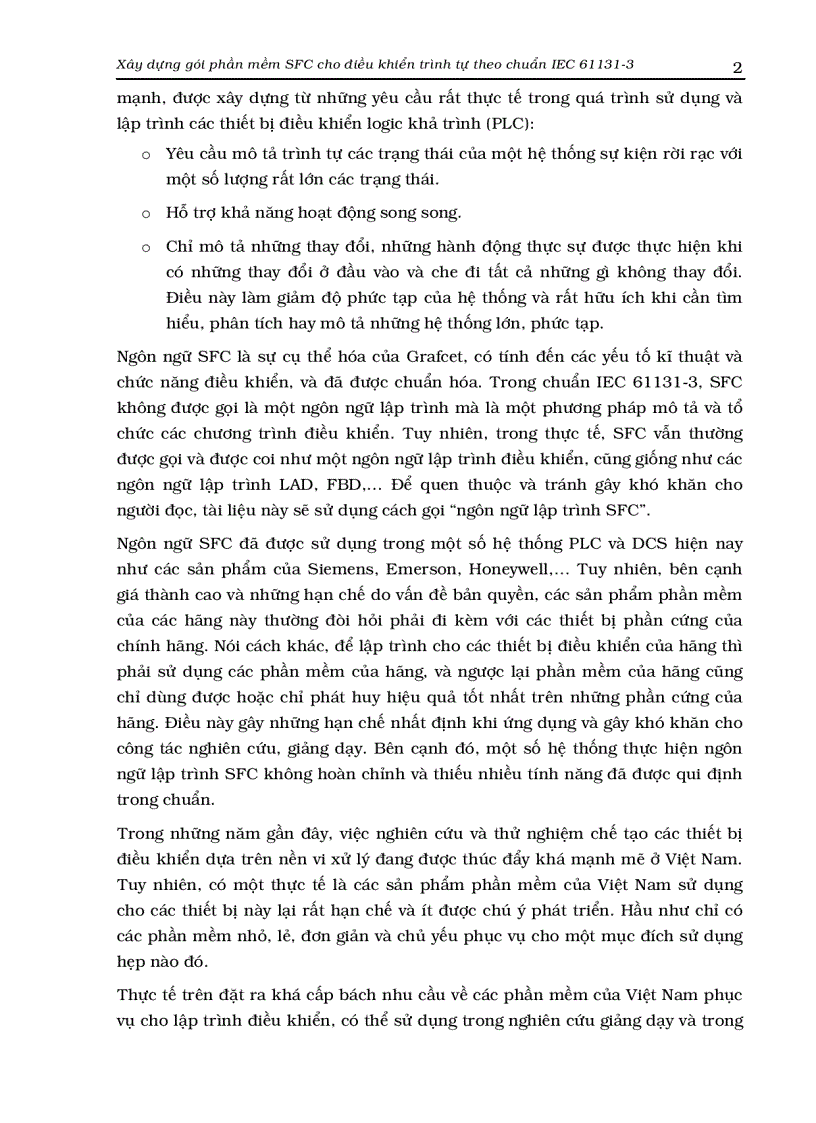 Xây dựng gói phần mềm SFC cho điều khiển trình tự theo chuẩn IEC 61131-3 2

mạnh, được xây dựng từ những yêu cầu rất thực tế trong quá trình sử dụng và lập trình các thiết bị điều khiển logic khả trình (PLC):

o Yêu cầu mô tả trình tự các trạng thái của một hệ thống sự kiện rời rạc với một số lượng rất lớn các trạng thái.

o Hỗ trợ khả năng hoạt động song song.

o Chỉ mô tả những thay đổi, những hành động thực sự được thực hiện khi có những thay đổi ở đầu vào và che đi tất cả những gì không thay đổi. Điều này làm giảm độ phức tạp của hệ thống và rất hữu ích khi cần tìm hiểu, phân tích hay mô tả những hệ thống lớn, phức tạp.

Ngôn ngữ SFC là sự cụ thể hóa của Grafcet, có tính đến các yếu tố kĩ thuật và chức năng điều khiển, và đã được chuẩn hóa. Trong chuẩn IEC 61131-3, SFC không được gọi là một ngôn ngữ lập trình mà là một phương pháp mô tả và tổ chức các chương trình điều khiển. Tuy nhiên, trong thực tế, SFC vẫn thường được gọi và được coi như một ngôn ngữ lập trình điều khiển, cũng giống như các ngôn ngữ lập trình LAD, FBD,... Để quen thuộc và tránh gây khó khăn cho người đọc, tài liệu này sẽ sử dụng cách gọi "ngôn ngữ lập trình SFC".

Ngôn ngữ SFC đã được sử dụng trong một số hệ thống PLC và DCS hiện nay như các sản phẩm của Siemens, Emerson, Honeywell,... Tuy nhiên, bên cạnh giá thành cao và những hạn chế do vấn đề bản quyền, các sản phẩm phần mềm của các hãng này thường đòi hỏi phải đi kèm với các thiết bị phần cứng của chính hãng. Nói cách khác, để lập trình cho các thiết bị điều khiển của hãng thì phải sử dụng các phần mềm của hãng, và ngược lại phần mềm của hãng cũng chỉ dùng được hoặc chỉ phát huy hiệu quả tốt nhất trên những phần cứng của hãng. Điều này gây những hạn chế nhất định khi ứng dụng và gây khó khăn cho công tác nghiên cứu, giảng dạy. Bên cạnh đó, một số hệ thống thực hiện ngôn ngữ lập trình SFC không hoàn chỉnh và thiếu nhiều tính năng đã được qui định trong chuẩn.

Trong những năm gần đây, việc nghiên cứu và thử nghiệm chế tạo các thiết bị điều khiển dựa trên nền vi xử lý đang được thúc đẩy khá mạnh mẽ ở Việt Nam. Tuy nhiên, có một thực tế là các sản phẩm phần mềm của Việt Nam sử dụng cho các thiết bị này lại rất hạn chế và ít được chú ý phát triển. Hầu như chỉ có các phần mềm nhỏ, lẻ, đơn giản và chủ yếu phục vụ cho một mục đích sử dụng hẹp nào đó.

Thực tế trên đặt ra khá cấp bách nhu cầu về các phần mềm của Việt Nam phục vụ cho lập trình điều khiển, có thể sử dụng trong nghiên cứu giảng dạy và trong